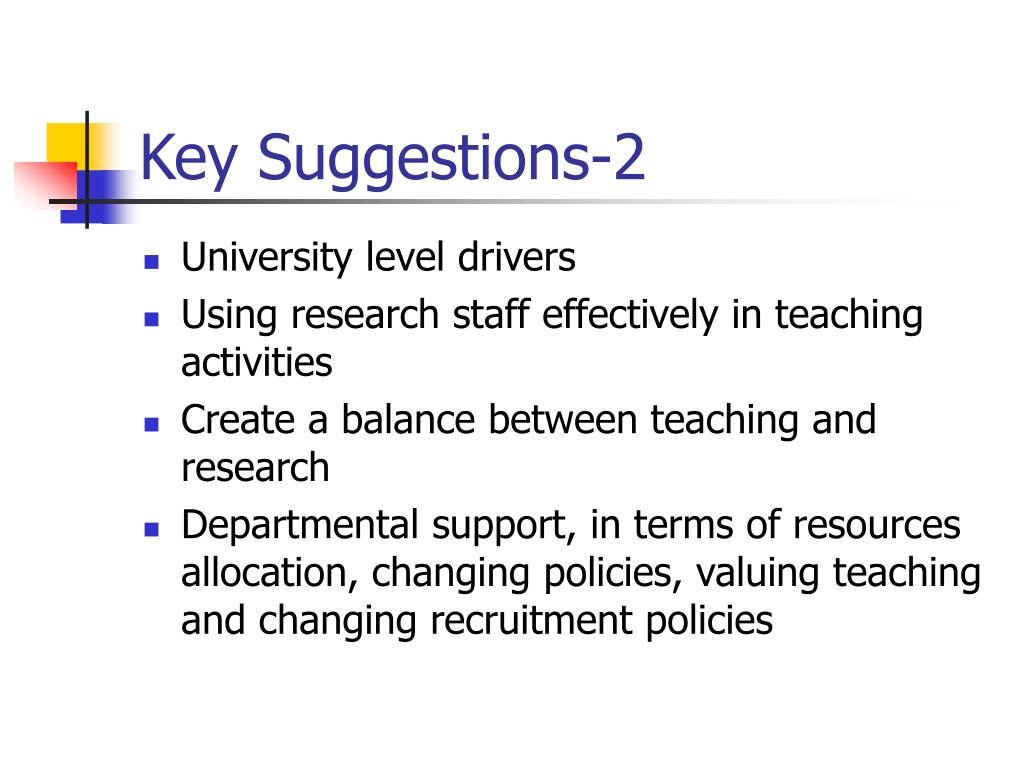 Key Suggestions-2

- University level drivers
- Using research staff effectively in teaching activities
- Create a balance between teaching and research
- Departmental support, in terms of resources allocation, changing policies, valuing teaching and changing recruitment policies